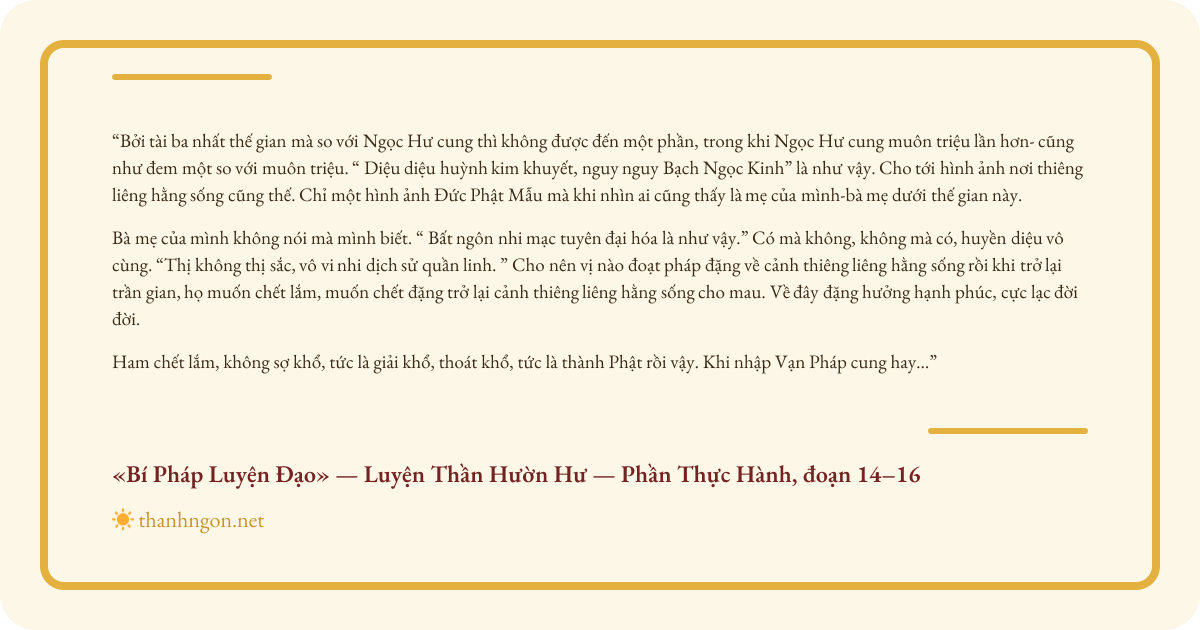 "Bởi tài ba nhất thế gian mà so với Ngọc Hư cung thì không được đến một phần, trong khi Ngọc Hư cung muôn triệu lần hơn- cũng như đem một so với muôn triệu. " Diệu diệu huỳnh kim khuyết, nguy nguy Bạch Ngọc Kinh" là như vậy. Cho tới hình ảnh nơi thiêng liêng hằng sống cũng thế. Chỉ một hình ảnh Đức Phật Mẫu mà khi nhìn ai cũng thấy là mẹ của mình-bà mẹ dưới thế gian này.

Bà mẹ của mình không nói mà mình biết. " Bất ngôn nhi mạc tuyên đại hóa là như vậy." Có mà không, không mà có, huyền diệu vô cùng. "Thị không thị sắc, vô vi nhi dịch sử quần linh. " Cho nên vị nào đoạt pháp đặng về cảnh thiêng liêng hằng sống rồi khi trở lại trần gian, họ muốn chết lắm, muốn chết đặng trở lại cảnh thiêng liêng hằng sống cho mau. Về đây đặng hưởng hạnh phúc, cực lạc đời đời.

Ham chết lắm, không sợ khổ, tức là giải khổ, thoát khổ, tức là thành Phật rồi vậy. Khi nhập Vạn Pháp cung hay..."

«Bí Pháp Luyện Đạo» — Luyện Thần Hườn Hư — Phần Thực Hành, đoạn 14–16

thanhngon.net